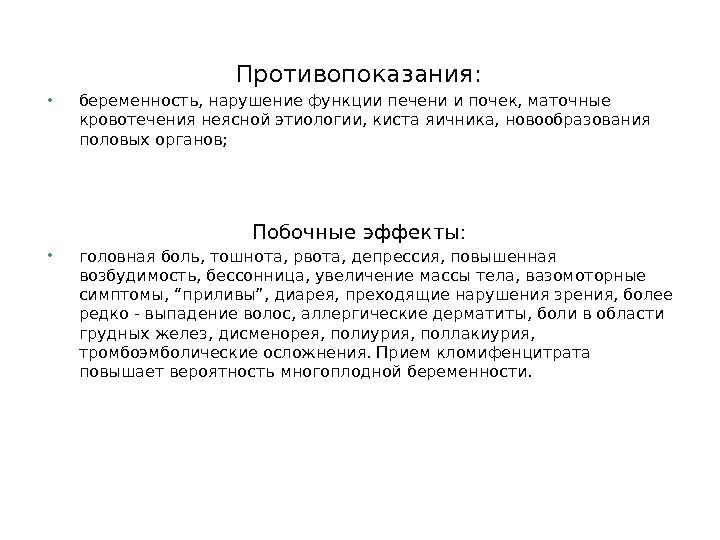 Противопоказания:

• беременность, нарушение функции печени и почек, маточные кровотечения неясной этиологии, киста яичника, новообразования половых органов;

Побочные эффекты:

• головная боль, тошнота, рвота, депрессия, повышенная возбудимость, бессонница, увеличение массы тела, вазомоторные симптомы, “приливы”, диарея, преходящие нарушения зрения, более редко - выпадение волос, аллергические дерматиты, боли в области грудных желез, дисменорея, полиурия, поллакиурия, тромбоэмболические осложнения. Прием кломифенцитрата повышает вероятность многоплодной беременности.